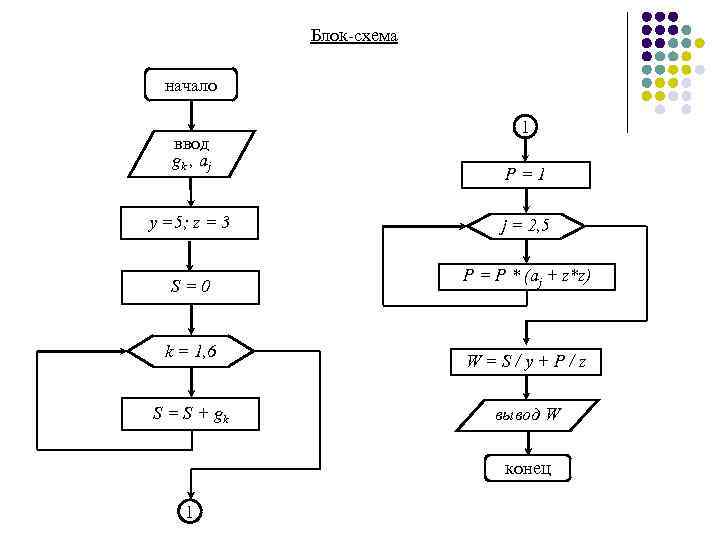 Блок-схема

начало

ввод
$g_k$, $a_j$

$y = 5; z = 3$

$S = 0$

$k = 1,6$

$S = S + g_k$

1

1

$P = 1$

$j = 2,5$

$P = P * (a_j + z*z)$

$W = S / y + P / z$

вывод $W$

конец